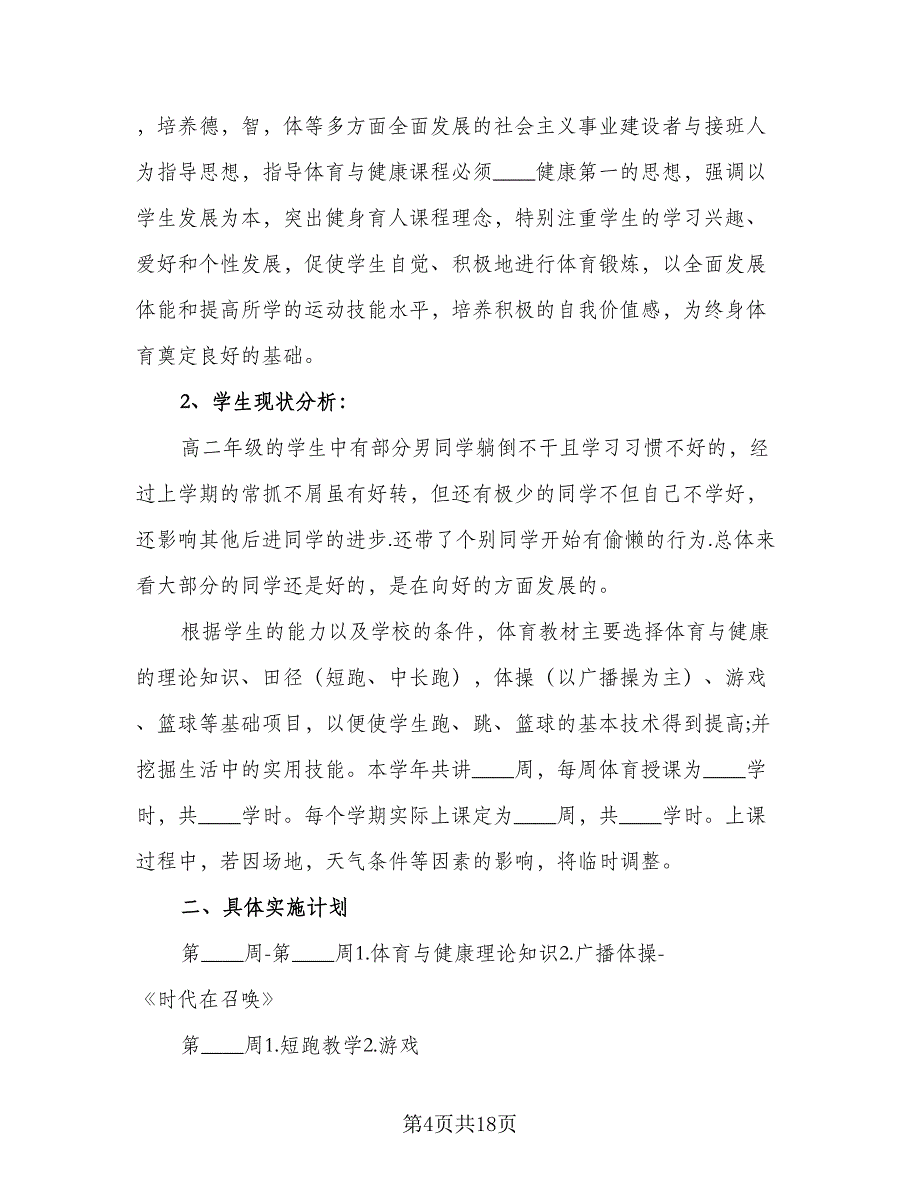 ，培养德，智，体等多方面全面发展的社会主义事业建设者与接班人为指导思想，指导体育与健康课程必须____健康第一的思想，强调以学生发展为本，突出健身育人课程理念，特别注重学生的学习兴趣、爱好和个性发展，促使学生自觉、积极地进行体育锻炼，以全面发展体能和提高所学的运动技能水平，培养积极的自我价值感，为终身体育奠定良好的基础。

2、学生现状分析：

高二年级的学生中有部分男同学躺倒不干且学习习惯不好的，经过上学期的常抓不屑虽有好转，但还有极少的同学不但自己不学好，还影响其他后进同学的进步.还带了个别同学开始有偷懒的行为.总体来看大部分的同学还是好的，是在向好的方面发展的。

根据学生的能力以及学校的条件，体育教材主要选择体育与健康的理论知识、田径（短跑、中长跑），体操（以广播操为主）、游戏、篮球等基础项目，以便使学生跑、跳、篮球的基本技术得到提高;并挖掘生活中的实用技能。本学年共讲____周，每周体育授课为____学时，共____学时。每个学期实际上课定为____周，共____学时。上课过程中，若因场地，天气条件等因素的影响，将临时调整。

二、具体实施计划

第____周-第____周1.体育与健康理论知识2.广播体操-《时代在召唤》

第____周1.短跑教学2.游戏

第4页共18页